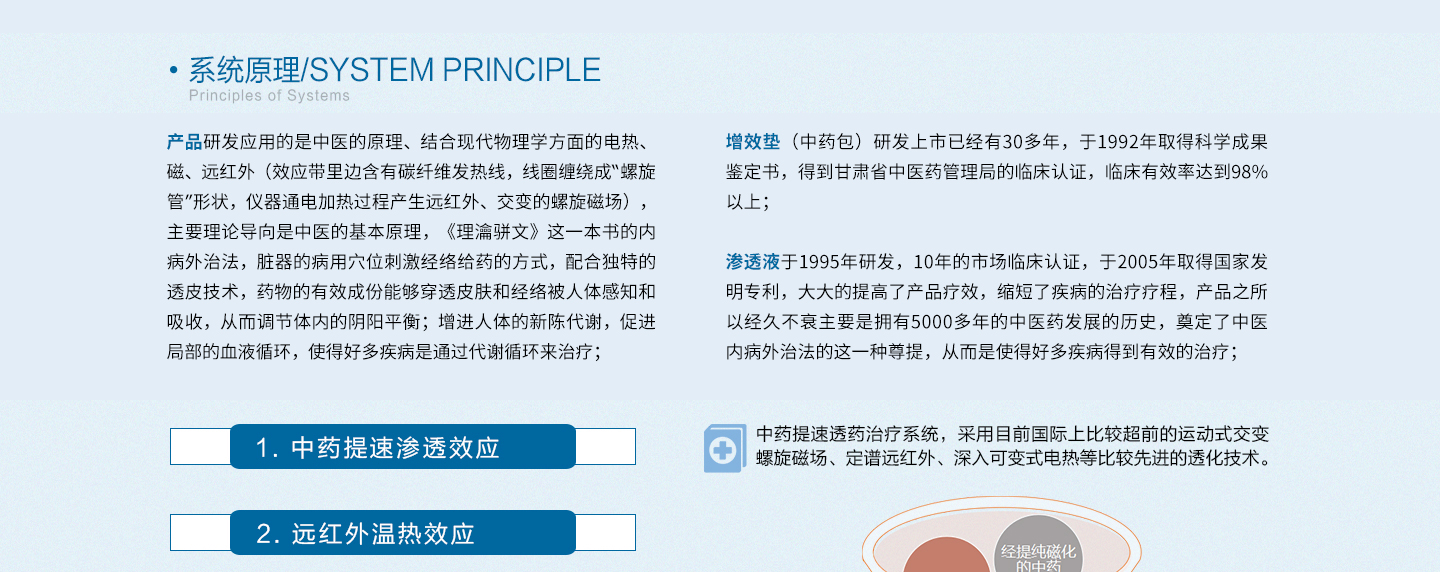 • 系统原理/SYSTEM PRINCIPLE
Principles of Systems

产品研发应用的是中医的原理、结合现代物理学方面的电热、磁、远红外（效应带里边含有碳纤维发热线，线圈缠绕成“螺旋管”形状，仪器通电加热过程产生远红外、交变的螺旋磁场），主要理论导向是中医的基本原理，《理瀹骈文》这一本书的内病外治法，脏器的病用穴位刺激经络给药的方式，配合独特的透皮技术，药物的有效成份能够穿透皮肤和经络被人体感知和吸收，从而调节体内的阴阳平衡；增进人体的新陈代谢，促进局部的血液循环，使得好多疾病是通过代谢循环来治疗；

增效垫（中药包）研发上市已经有30多年，于1992年取得科学成果鉴定书，得到甘肃省中医药管理局的临床认证，临床有效率达到98%以上；

渗透液于1995年研发，10年的市场临床认证，于2005年取得国家发明专利，大大的提高了产品疗效，缩短了疾病的治疗疗程，产品之所以经久不衰主要是拥有5000多年的中医药发展的历史，奠定了中医内病外治法的这一种尊提，从而是使得好多疾病得到有效的治疗；

1. 中药提速渗透效应

2. 远红外温热效应

中药提速透药治疗系统，采用目前国际上比较超前的运动式交变螺旋磁场、定谱远红外、深入可变式电热等比较先进的透化技术。

经提纯磁化的中药